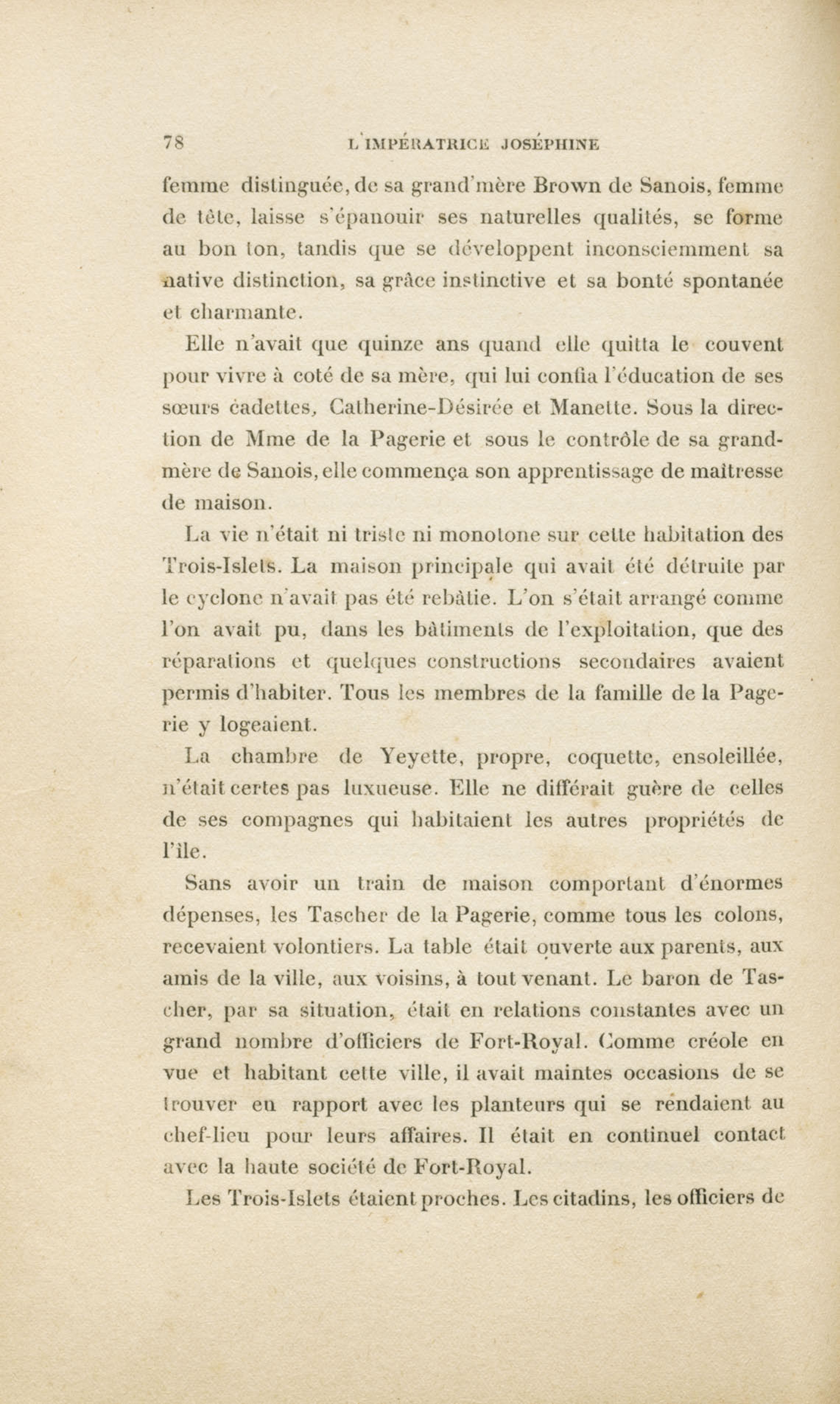 78 L'IMPÉRATRICE JOSÉPHINE

femme distinguée, de sa grand'mère Brown de Sanois, femme de tête, laisse s'épanouir ses naturelles qualités, se forme au bon ton, tandis que se développent inconsciemment sa native distinction, sa grâce instinctive et sa bonté spontanée et charmante.

Elle n'avait que quinze ans quand elle quitta le couvent pour vivre à coté de sa mère, qui lui confia l'éducation de ses sœurs cadettes, Catherine-Désirée et Manette. Sous la direction de Mme de la Pagerie et sous le contrôle de sa grand-mère de Sanois, elle commença son apprentissage de maîtresse de maison.

La vie n'était ni triste ni monotone sur cette habitation des Trois-Islets. La maison principale qui avait été détruite par le cyclone n'avait pas été rebâtie. L'on s'était arrangé comme l'on avait pu, dans les bâtiments de l'exploitation, que des réparations et quelques constructions secondaires avaient permis d'habiter. Tous les membres de la famille de la Pagerie y logeaient.

La chambre de Yeyette, propre, coquette, ensoleillée, n'était certes pas luxueuse. Elle ne différait guère de celles de ses compagnes qui habitaient les autres propriétés de l'île.

Sans avoir un train de maison comportant d'énormes dépenses, les Tascher de la Pagerie, comme tous les colons, recevaient volontiers. La table était ouverte aux parents, aux amis de la ville, aux voisins, à tout venant. Le baron de Tascher, par sa situation, était en relations constantes avec un grand nombre d'officiers de Fort-Royal. Comme créole en vue et habitant cette ville, il avait maintes occasions de se trouver en rapport avec les planteurs qui se rendaient au chef-lieu pour leurs affaires. Il était en continuel contact avec la haute société de Fort-Royal.

Les Trois-Islets étaient proches. Les citadins, les officiers de